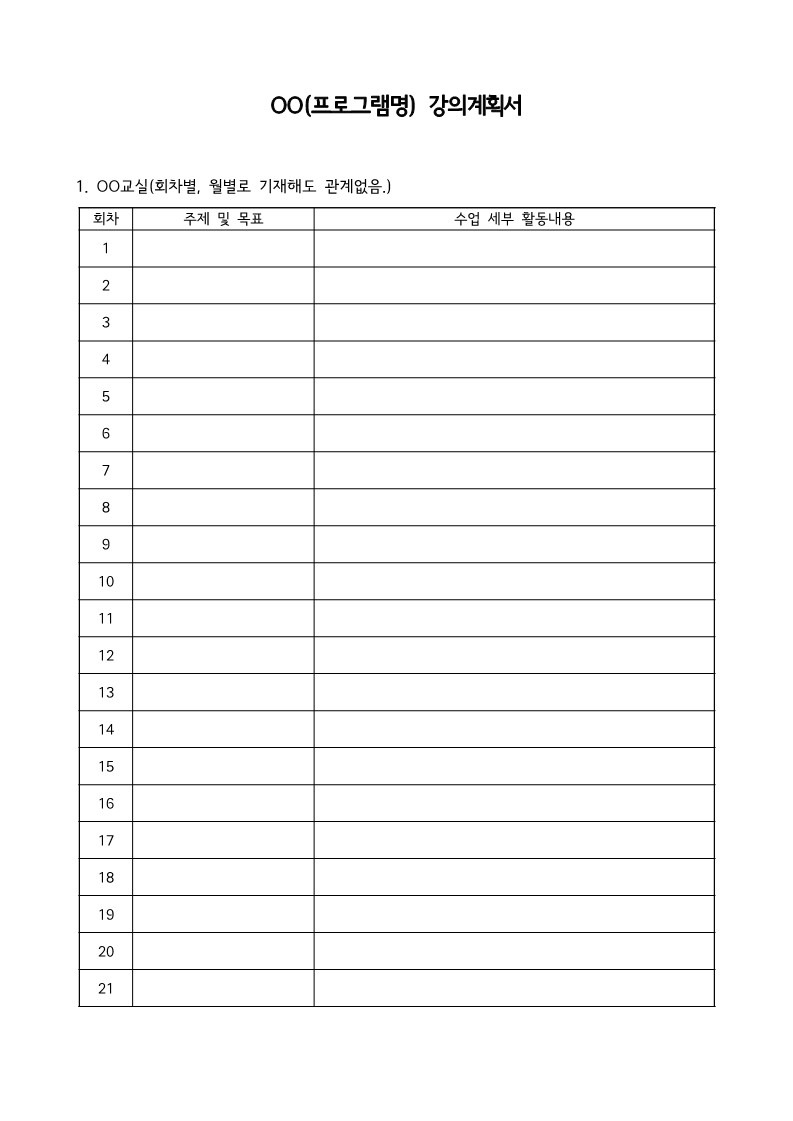 OO(프로그램명) 강의계획서

1. OO교실(회차별, 월별로 기재해도 관계없음.)

| 회차 | 주제 및 목표 | 수업 세부 활동내용 |
|---|---|---|
| 1 | | |
| 2 | | |
| 3 | | |
| 4 | | |
| 5 | | |
| 6 | | |
| 7 | | |
| 8 | | |
| 9 | | |
| 10 | | |
| 11 | | |
| 12 | | |
| 13 | | |
| 14 | | |
| 15 | | |
| 16 | | |
| 17 | | |
| 18 | | |
| 19 | | |
| 20 | | |
| 21 | | |